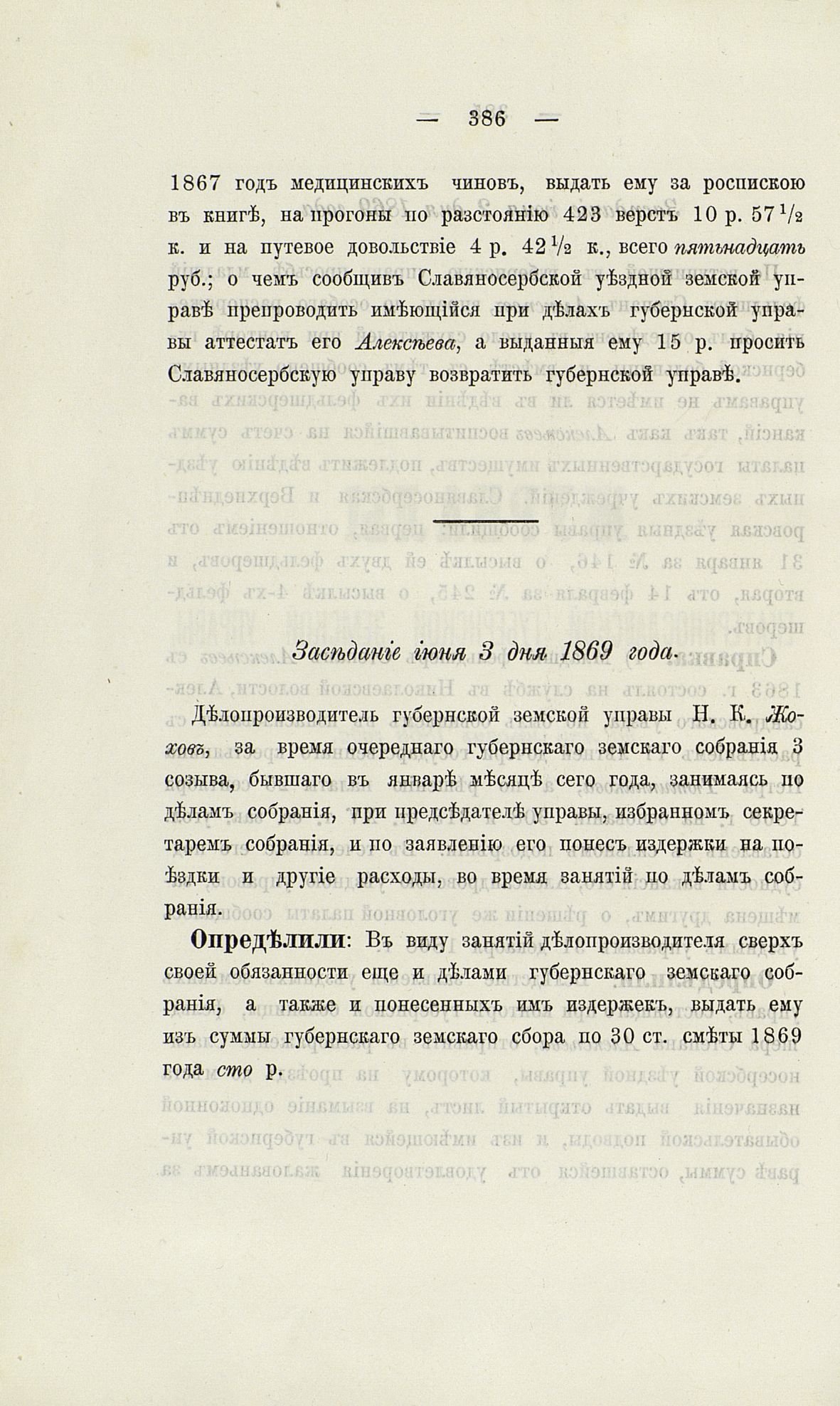 — 386 —

1867 годъ медицинскихъ чиновъ, выдать ему за роспискою въ книгѣ, на прогоны по разстоянію 423 верстъ 10 р. 57$\frac{1}{2}$ к. и на путевое довольствіе 4 р. 42$\frac{1}{2}$ к., всего пятьнадцать руб.; о чемъ сообщивъ Славяносербской уѣздной земской управѣ препроводить имѣющійся при дѣлахъ губернской управы аттестатъ его Алексѣева, а выданныя ему 15 р. просить Славяносербскую управу возвратить губернской управѣ.

Засѣданіе іюня 3 дня 1869 года.

Дѣлопроизводитель губернской земской управы Н. К. Жоховъ, за время очереднаго губернскаго земскаго собранія 3 созыва, бывшаго въ январѣ мѣсяцѣ сего года, занимаясь по дѣламъ собранія, при предсѣдателѣ управы, избранномъ секретаремъ собранія, и по заявленію его понесъ издержки на поѣздки и другіе расходы, во время занятій по дѣламъ собранія.

Опредѣлили: Въ виду занятій дѣлопроизводителя сверхъ своей обязанности еще и дѣлами губернскаго земскаго собранія, а также и понесенныхъ имъ издержекъ, выдать ему изъ суммы губернскаго земскаго сбора по 30 ст. смѣты 1869 года сто р.